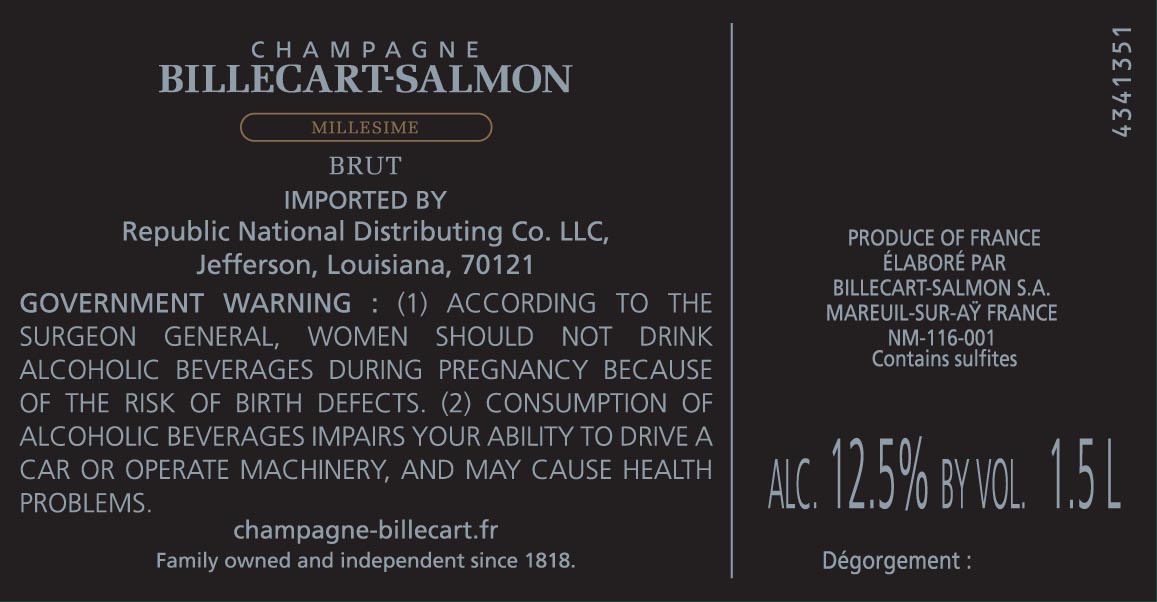 CHAMPAGNE
BILLECART-SALMON

MILLESIME

BRUT

IMPORTED BY
Republic National Distributing Co. LLC,
Jefferson, Louisiana, 70121

GOVERNMENT WARNING : (1) ACCORDING TO THE SURGEON GENERAL, WOMEN SHOULD NOT DRINK ALCOHOLIC BEVERAGES DURING PREGNANCY BECAUSE OF THE RISK OF BIRTH DEFECTS. (2) CONSUMPTION OF ALCOHOLIC BEVERAGES IMPAIRS YOUR ABILITY TO DRIVE A CAR OR OPERATE MACHINERY, AND MAY CAUSE HEALTH PROBLEMS.

champagne-billecart.fr
Family owned and independent since 1818.

4341351

PRODUCE OF FRANCE
ÉLABORÉ PAR
BILLECART-SALMON S.A.
MAREUIL-SUR-AŸ FRANCE
NM-116-001
Contains sulfites

ALC. 12.5% BY VOL. 1.5 L

Dégorgement :